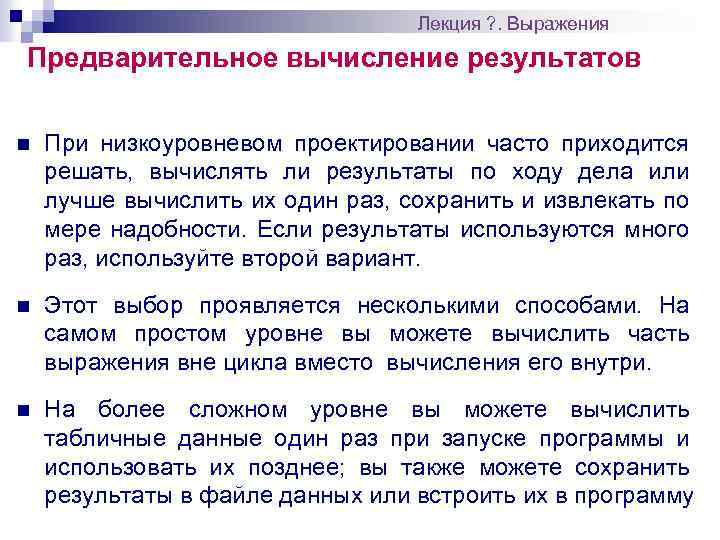 Лекция ?. Выражения

Предварительное вычисление результатов

При низкоуровневом проектировании часто приходится решать, вычислять ли результаты по ходу дела или лучше вычислить их один раз, сохранить и извлекать по мере надобности. Если результаты используются много раз, используйте второй вариант.

Этот выбор проявляется несколькими способами. На самом простом уровне вы можете вычислить часть выражения вне цикла вместо вычисления его внутри.

На более сложном уровне вы можете вычислить табличные данные один раз при запуске программы и использовать их позднее; вы также можете сохранить результаты в файле данных или встроить их в программу